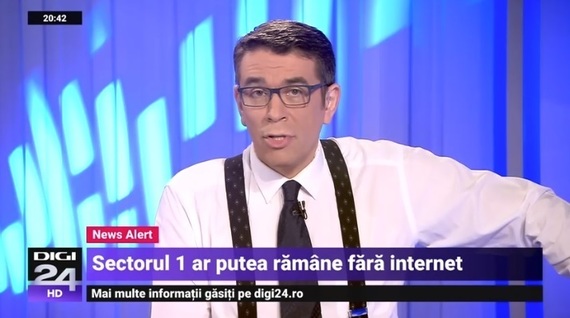 20:42

News Alert

DIGI 24 HD

Sectorul 1 ar putea rămâne fără internet

Mai multe informații găsiți pe digi24.ro